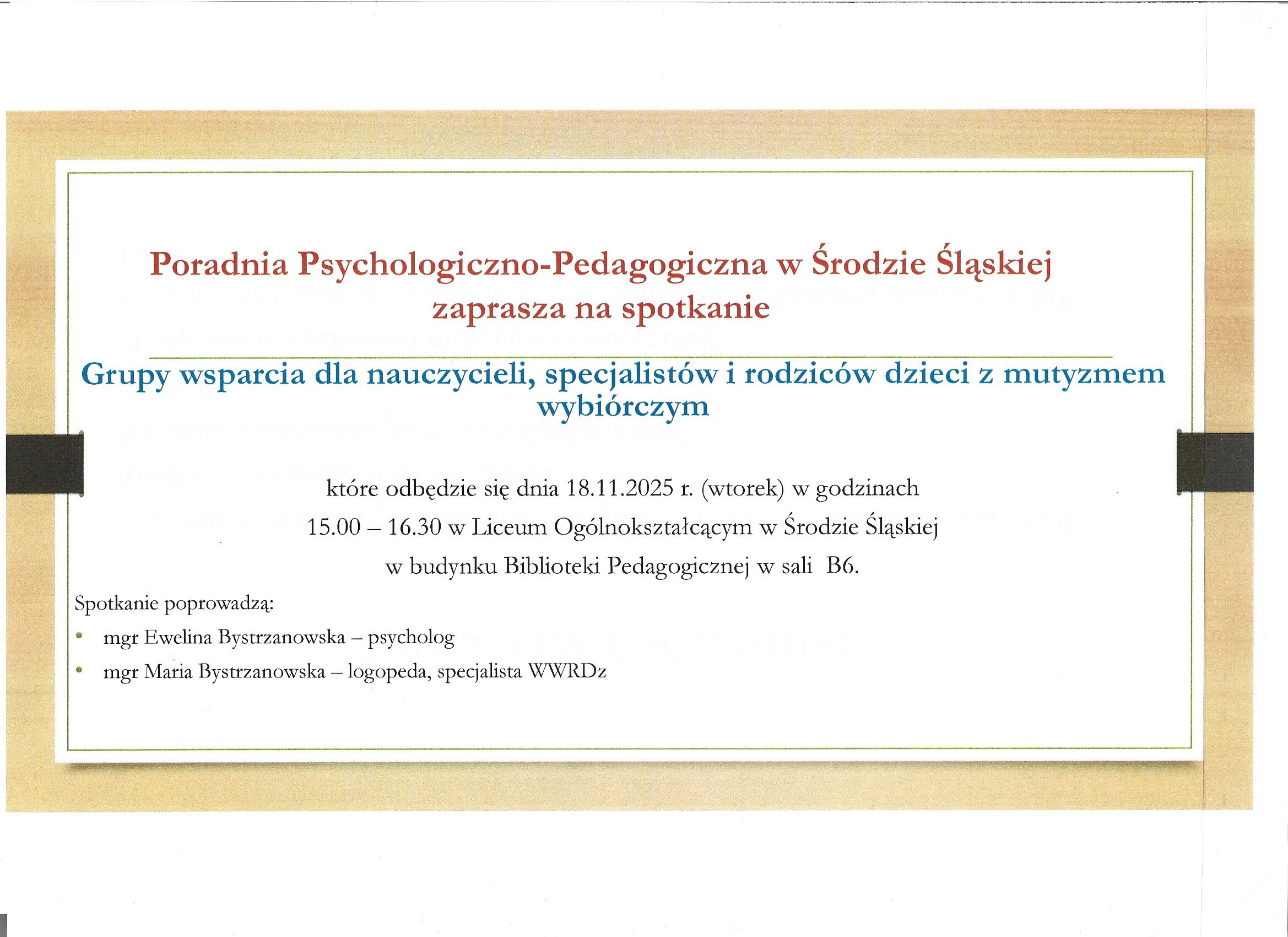 Poradnia Psychologiczno-Pedagogiczna w Środzie Śląskiej
zaprasza na spotkanie

Grupy wsparcia dla nauczycieli, specjalistów i rodziców dzieci z mutyzmem wybiórczym

które odbędzie się dnia 18.11.2025 r. (wtorek) w godzinach
15.00 – 16.30 w Liceum Ogólnokształcącym w Środzie Śląskiej
w budynku Biblioteki Pedagogicznej w sali B6.

Spotkanie poprowadzą:
• mgr Ewelina Bystrzanowska – psycholog
• mgr Maria Bystrzanowska – logopeda, specjalista WWRDz